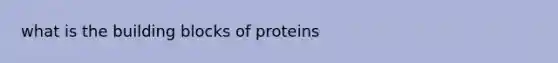 what is the building blocks of proteins